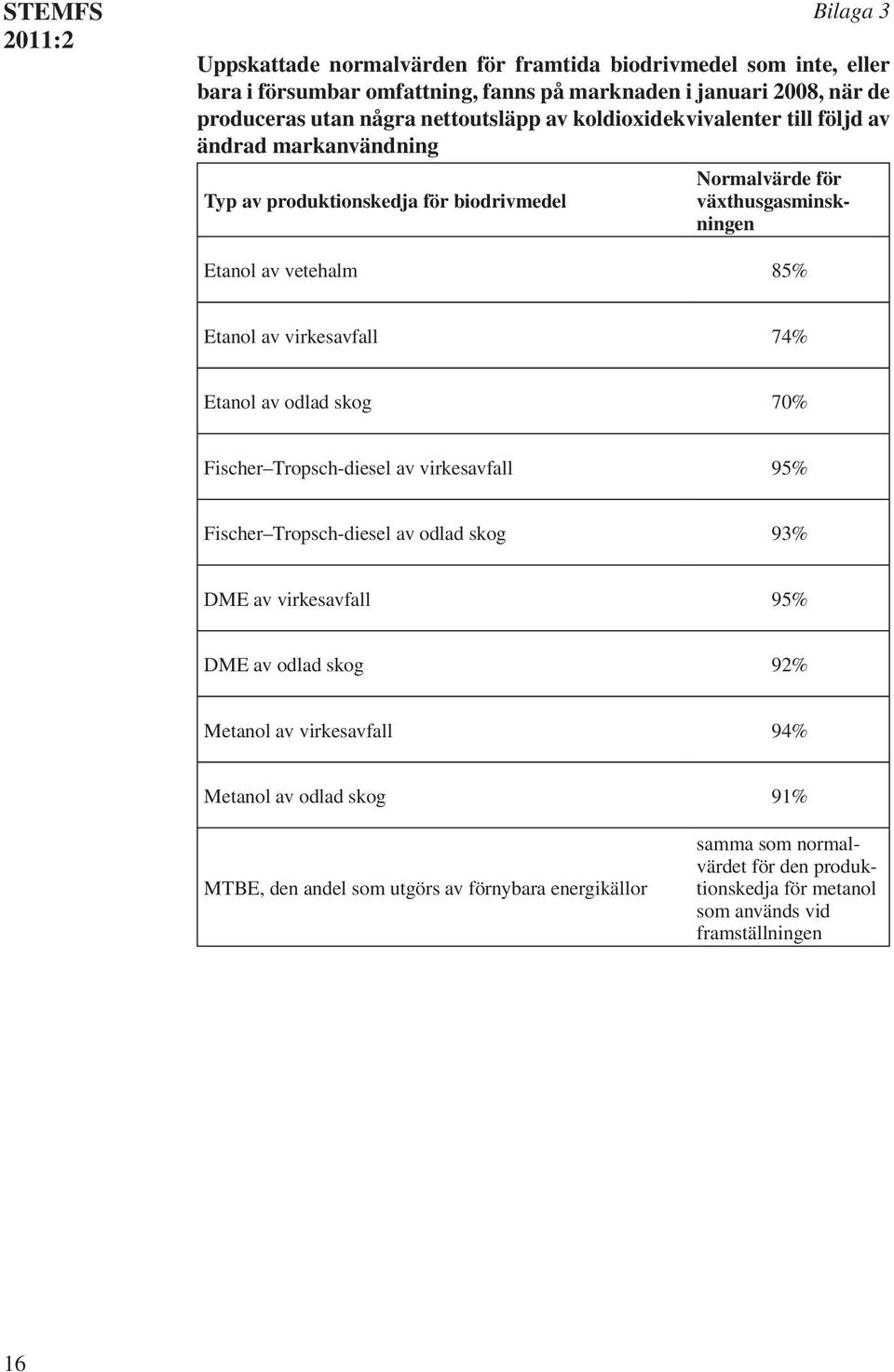 STEMFS 2011:2

Bilaga 3

Uppskattade normalvärden för framtida biodrivmedel som inte, eller bara i försumbar omfattning, fanns på marknaden i januari 2008, när de produceras utan några nettoutsläpp av koldioxidekvivalenter till följd av ändrad markanvändning

| Typ av produktionskedja för biodrivmedel | Normalvärde för växthusgasminskningen |
|---|---|
| Etanol av vetehalm | 85% |
| Etanol av virkesavfall | 74% |
| Etanol av odlad skog | 70% |
| Fischer–Tropsch-diesel av virkesavfall | 95% |
| Fischer–Tropsch-diesel av odlad skog | 93% |
| DME av virkesavfall | 95% |
| DME av odlad skog | 92% |
| Metanol av virkesavfall | 94% |
| Metanol av odlad skog | 91% |
| MTBE, den andel som utgörs av förnybara energikällor | samma som normalvärdet för den produktionskedja för metanol som används vid framställningen |

16